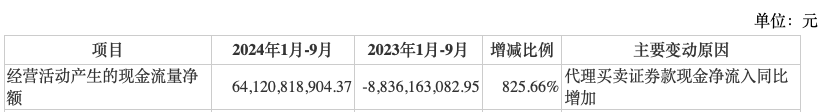 单位：元

| 项目 | 2024年1月-9月 | 2023年1月-9月 | 增减比例 | 主要变动原因 |
|---|---|---|---|---|
| 经营活动产生的现金流量净额 | 64,120,818,904.37 | -8,836,163,082.95 | 825.66% | 代理买卖证券款现金净流入同比增加 |